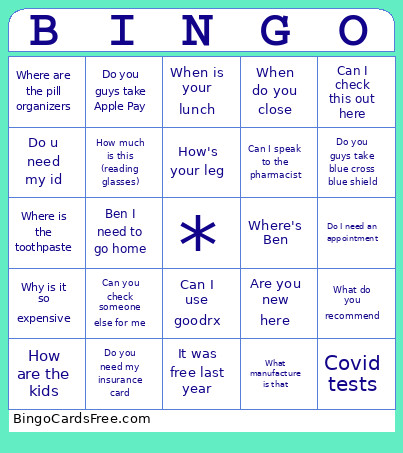 | B | I | N | G | O |
|---|---|---|---|---|
| Where are the pill organizers | Do you guys take Apple Pay | When is your lunch | When do you close | Can I check this out here |
| Do u need my id | How much is this (reading glasses) | How's your leg | Can I speak to the pharmacist | Do you guys take blue cross blue shield |
| Where is the toothpaste | Ben I need to go home | * | Where's Ben | Do I need an appointment |
| Why is it so expensive | Can you check someone else for me | Can I use goodrx | Are you new here | What do you recommend |
| How are the kids | Do you need my insurance card | It was free last year | What manufacture is that | Covid tests |

BingoCardsFree.com